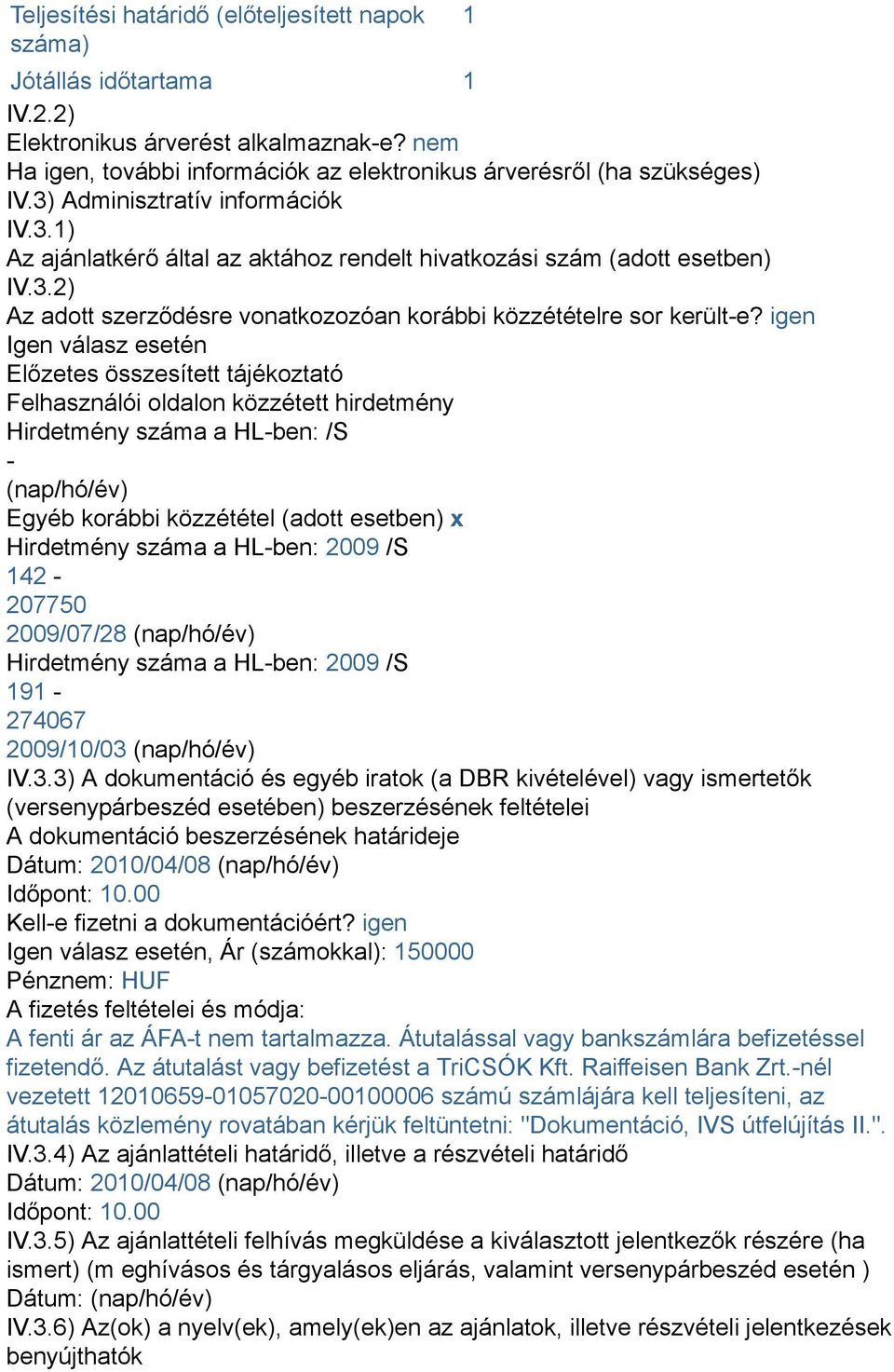 | Teljesítési határidő (előteljesített napok száma) | 1 |
|---|---|
| Jótállás időtartama | 1 |

IV.2.2)
Elektronikus árverést alkalmaznak-e? nem
Ha igen, további információk az elektronikus árverésről (ha szükséges)
IV.3) Adminisztratív információk
IV.3.1)
Az ajánlatkérő által az aktához rendelt hivatkozási szám (adott esetben)
IV.3.2)
Az adott szerződésre vonatkozozóan korábbi közzétételre sor került-e? igen
Igen válasz esetén
Előzetes összesített tájékoztató
Felhasználói oldalon közzétett hirdetmény
Hirdetmény száma a HL-ben: /S
-
(nap/hó/év)
Egyéb korábbi közzététel (adott esetben) x
Hirdetmény száma a HL-ben: 2009 /S
142 -
207750
2009/07/28 (nap/hó/év)
Hirdetmény száma a HL-ben: 2009 /S
191 -
274067
2009/10/03 (nap/hó/év)
IV.3.3) A dokumentáció és egyéb iratok (a DBR kivételével) vagy ismertetők (versenypárbeszéd esetében) beszerzésének feltételei
A dokumentáció beszerzésének határideje
Dátum: 2010/04/08 (nap/hó/év)
Időpont: 10.00
Kell-e fizetni a dokumentációért? igen
Igen válasz esetén, Ár (számokkal): 150000
Pénznem: HUF
A fizetés feltételei és módja:
A fenti ár az ÁFA-t nem tartalmazza. Átutalással vagy bankszámlára befizetéssel fizetendő. Az átutalást vagy befizetést a TriCSÓK Kft. Raiffeisen Bank Zrt.-nél vezetett 12010659-01057020-00100006 számú számlájára kell teljesíteni, az átutalás közlemény rovatában kérjük feltüntetni: "Dokumentáció, IVS útfelújítás II.".
IV.3.4) Az ajánlattételi határidő, illetve a részvételi határidő
Dátum: 2010/04/08 (nap/hó/év)
Időpont: 10.00
IV.3.5) Az ajánlattételi felhívás megküldése a kiválasztott jelentkezők részére (ha ismert) (m eghívásos és tárgyalásos eljárás, valamint versenypárbeszéd esetén )
Dátum: (nap/hó/év)
IV.3.6) Az(ok) a nyelv(ek), amely(ek)en az ajánlatok, illetve részvételi jelentkezések benyújthatók